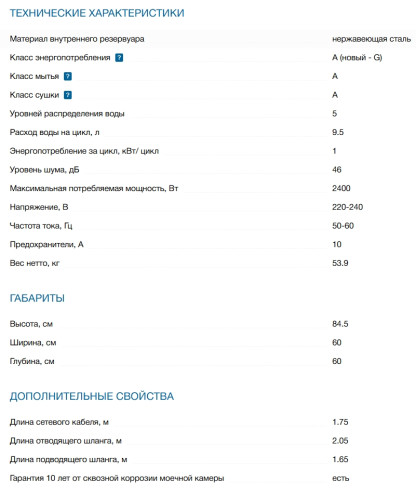 ТЕХНИЧЕСКИЕ ХАРАКТЕРИСТИКИ

| | |
|---|---|
| Материал внутреннего резервуара | нержавеющая сталь |
| Класс энергопотребления ? | A (новый - G) |
| Класс мытья ? | A |
| Класс сушки ? | A |
| Уровней распределения воды | 5 |
| Расход воды на цикл, л | 9.5 |
| Энергопотребление за цикл, кВт/ цикл | 1 |
| Уровень шума, дБ | 46 |
| Максимальная потребляемая мощность, Вт | 2400 |
| Напряжение, В | 220-240 |
| Частота тока, Гц | 50-60 |
| Предохранители, А | 10 |
| Вес нетто, кг | 53.9 |

ГАБАРИТЫ

| | |
|---|---|
| Высота, см | 84.5 |
| Ширина, см | 60 |
| Глубина, см | 60 |

ДОПОЛНИТЕЛЬНЫЕ СВОЙСТВА

| | |
|---|---|
| Длина сетевого кабеля, м | 1.75 |
| Длина отводящего шланга, м | 2.05 |
| Длина подводящего шланга, м | 1.65 |
| Гарантия 10 лет от сквозной коррозии моечной камеры | есть |